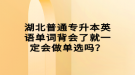 湖北普通专升本英语单词背会了就一定会做单选吗？